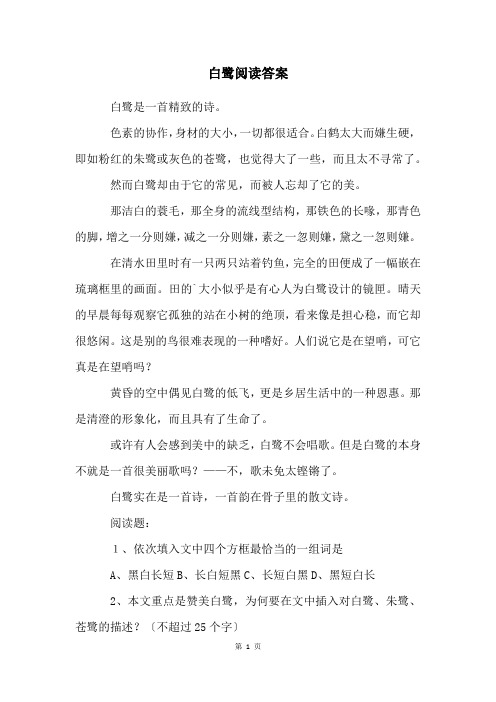 白鹭阅读答案

白鹭是一首精致的诗。

色素的协作，身材的大小，一切都很适合。白鹤太大而嫌生硬，即如粉红的朱鹭或灰色的苍鹭，也觉得大了一些，而且太不寻常了。

然而白鹭却由于它的常见，而被人忘却了它的美。

那洁白的蓑毛，那全身的流线型结构，那铁色的长喙，那青色的脚，增之一分则嫌，减之一分则嫌，素之一忽则嫌，黛之一忽则嫌。

在清水田里时有一只两只站着钓鱼，完全的田便成了一幅嵌在琉璃框里的画面。田的广大小似乎是有心人为白鹭设计的镜匣。晴天的早晨每每观察它孤独的站在小树的绝顶，看来像是担心稳，而它却很悠闲。这是别的鸟很难表现的一种嗜好。人们说它是在望哨，可它真是在望哨吗？

黄昏的空中偶见白鹭的低飞，更是乡居生活中的一种恩惠。那是清澄的形象化，而且具有了生命了。

或许有人会感到美中的缺乏，白鹭不会唱歌。但是白鹭的本身不就是一首很美丽歌吗？——不，歌未免太铿锵了。

白鹭实在是一首诗，一首韵在骨子里的散文诗。

阅读题：

1、依次填入文中四个方框最恰当的一组词是

A、黑白长短 B、长白短黑 C、长短白黑 D、黑短白长

2、本文重点是赞美白鹭，为何要在文中插入对白鹭、朱鹭、苍鹭的描述？（不超过 25 个字）

第 1 页